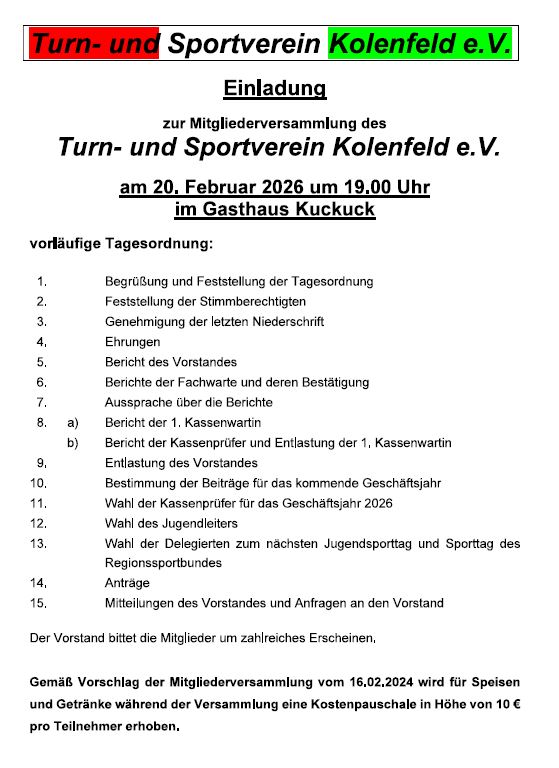 Turn- und Sportverein Kolenfeld e.V.

Einladung

zur Mitgliederversammlung des

Turn- und Sportverein Kolenfeld e.V.

am 20. Februar 2026 um 19.00 Uhr
im Gasthaus Kuckuck

vorläufige Tagesordnung:

1. Begrüßung und Feststellung der Tagesordnung
2. Feststellung der Stimmberechtigten
3. Genehmigung der letzten Niederschrift
4. Ehrungen
5. Bericht des Vorstandes
6. Berichte der Fachwarte und deren Bestätigung
7. Aussprache über die Berichte
8. a) Bericht der 1. Kassenwartin
b) Bericht der Kassenprüfer und Entlastung der 1. Kassenwartin
9. Entlastung des Vorstandes
10. Bestimmung der Beiträge für das kommende Geschäftsjahr
11. Wahl der Kassenprüfer für das Geschäftsjahr 2026
12. Wahl des Jugendleiters
13. Wahl der Delegierten zum nächsten Jugendsporttag und Sporttag des Regionssportbundes
14. Anträge
15. Mitteilungen des Vorstandes und Anfragen an den Vorstand

Der Vorstand bittet die Mitglieder um zahlreiches Erscheinen.

Gemäß Vorschlag der Mitgliederversammlung vom 16.02.2024 wird für Speisen und Getränke während der Versammlung eine Kostenpauschale in Höhe von 10 € pro Teilnehmer erhoben.